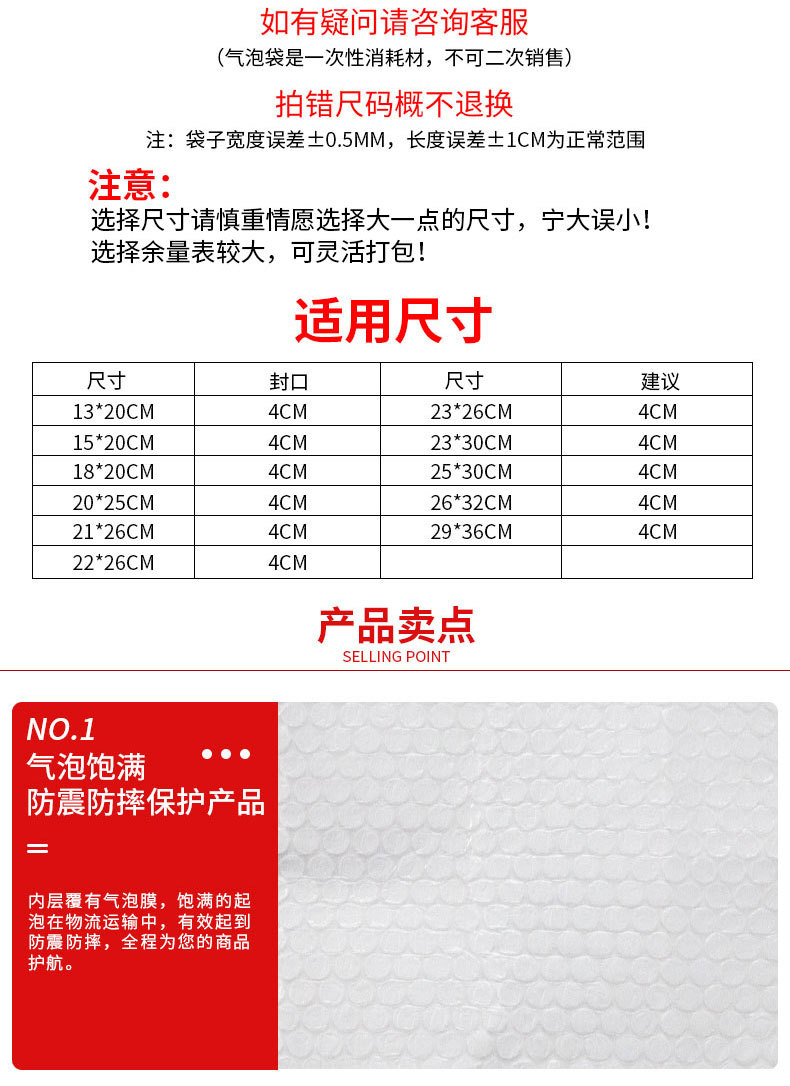 如有疑问请咨询客服

（气泡袋是一次性消耗材，不可二次销售）

拍错尺码概不退换

注：袋子宽度误差±0.5MM，长度误差±1CM为正常范围

注意：

选择尺寸请慎重情愿选择大一点的尺寸，宁大误小！
选择余量表较大，可灵活打包！

适用尺寸

| 尺寸 | 封口 | 尺寸 | 建议 |
|---|---|---|---|
| 13*20CM | 4CM | 23*26CM | 4CM |
| 15*20CM | 4CM | 23*30CM | 4CM |
| 18*20CM | 4CM | 25*30CM | 4CM |
| 20*25CM | 4CM | 26*32CM | 4CM |
| 21*26CM | 4CM | 29*36CM | 4CM |
| 22*26CM | 4CM | | |

产品卖点
SELLING POINT

NO.1
气泡饱满
防震防摔保护产品

内层覆有气泡膜，饱满的起泡在物流运输中，有效起到防震防摔，全程为您的商品护航。